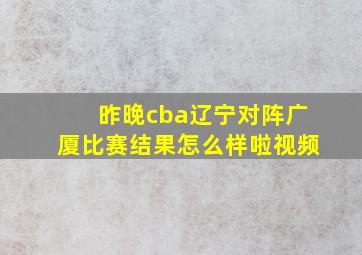 昨晚cba辽宁对阵广厦比赛结果怎么样啦视频